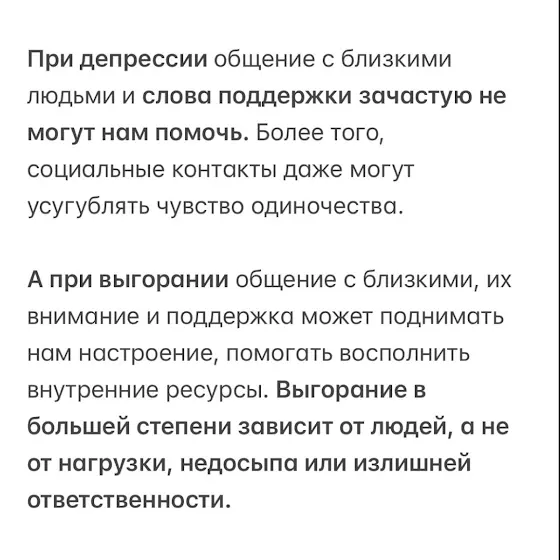 При депрессии общение с близкими людьми и слова поддержки зачастую не могут нам помочь. Более того, социальные контакты даже могут усугублять чувство одиночества.

А при выгорании общение с близкими, их внимание и поддержка может поднимать нам настроение, помогать восполнить внутренние ресурсы. Выгорание в большей степени зависит от людей, а не от нагрузки, недосыпа или излишней ответственности.